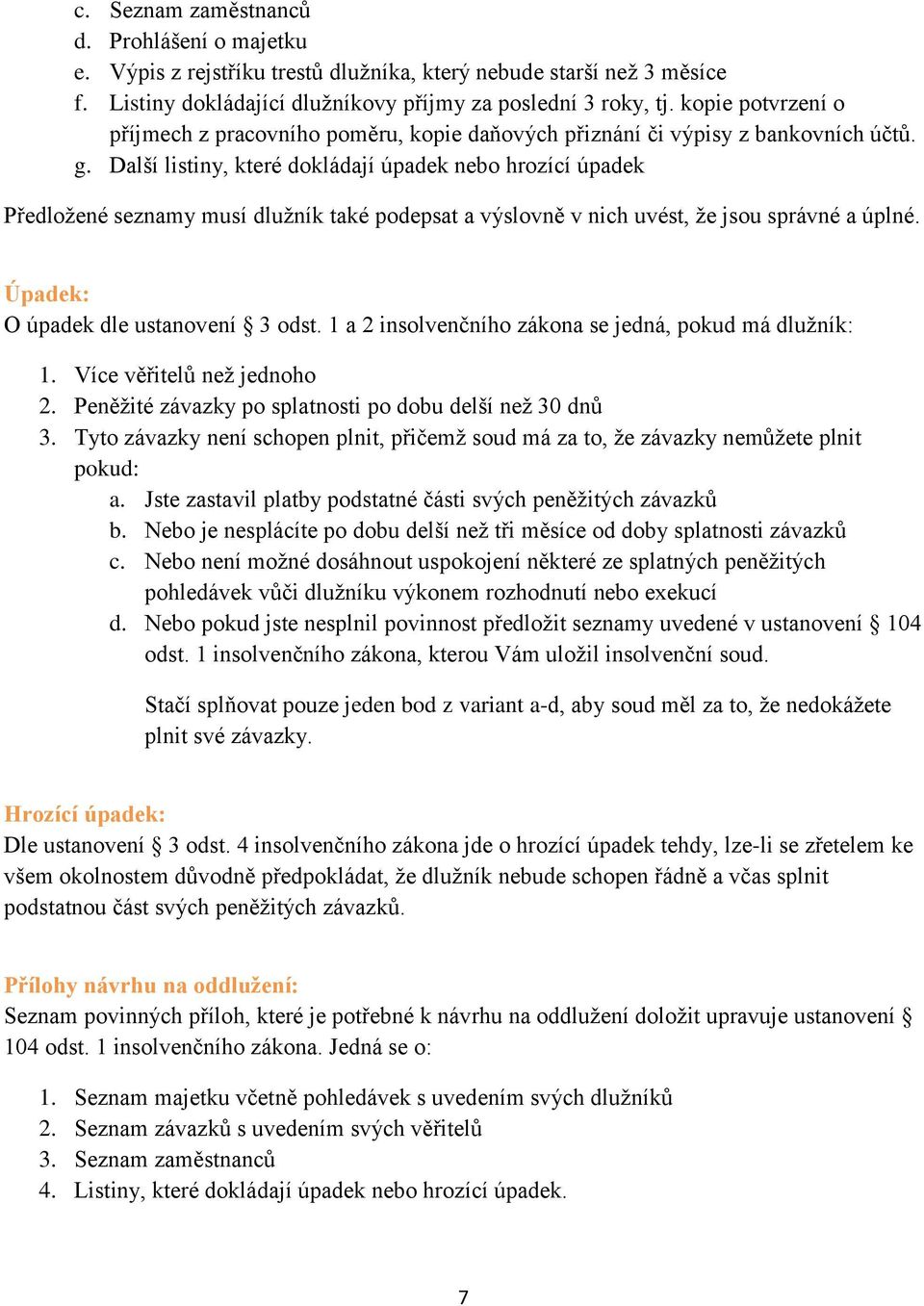 c. Seznam zaměstnanců
d. Prohlášení o majetku
e. Výpis z rejstříku trestů dlužníka, který nebude starší než 3 měsíce
f. Listiny dokládající dlužníkovy příjmy za poslední 3 roky, tj. kopie potvrzení o příjmech z pracovního poměru, kopie daňových přiznání či výpisy z bankovních účtů.
g. Další listiny, které dokládají úpadek nebo hrozící úpadek

Předložené seznamy musí dlužník také podepsat a výslovně v nich uvést, že jsou správné a úplné.

Úpadek:
O úpadek dle ustanovení § 3 odst. 1 a 2 insolvenčního zákona se jedná, pokud má dlužník:

1. Více věřitelů než jednoho
2. Peněžité závazky po splatnosti po dobu delší než 30 dnů
3. Tyto závazky není schopen plnit, přičemž soud má za to, že závazky nemůžete plnit pokud:
a. Jste zastavil platby podstatné části svých peněžitých závazků
b. Nebo je nesplácíte po dobu delší než tři měsíce od doby splatnosti závazků
c. Nebo není možné dosáhnout uspokojení některé ze splatných peněžitých pohledávek vůči dlužníku výkonem rozhodnutí nebo exekucí
d. Nebo pokud jste nesplnil povinnost předložit seznamy uvedené v ustanovení § 104 odst. 1 insolvenčního zákona, kterou Vám uložil insolvenční soud.

Stačí splňovat pouze jeden bod z variant a-d, aby soud měl za to, že nedokážete plnit své závazky.

Hrozící úpadek:
Dle ustanovení § 3 odst. 4 insolvenčního zákona jde o hrozící úpadek tehdy, lze-li se zřetelem ke všem okolnostem důvodně předpokládat, že dlužník nebude schopen řádně a včas splnit podstatnou část svých peněžitých závazků.

Přílohy návrhu na oddlužení:
Seznam povinných příloh, které je potřebné k návrhu na oddlužení doložit upravuje ustanovení § 104 odst. 1 insolvenčního zákona. Jedná se o:

1. Seznam majetku včetně pohledávek s uvedením svých dlužníků
2. Seznam závazků s uvedením svých věřitelů
3. Seznam zaměstnanců
4. Listiny, které dokládají úpadek nebo hrozící úpadek.

7